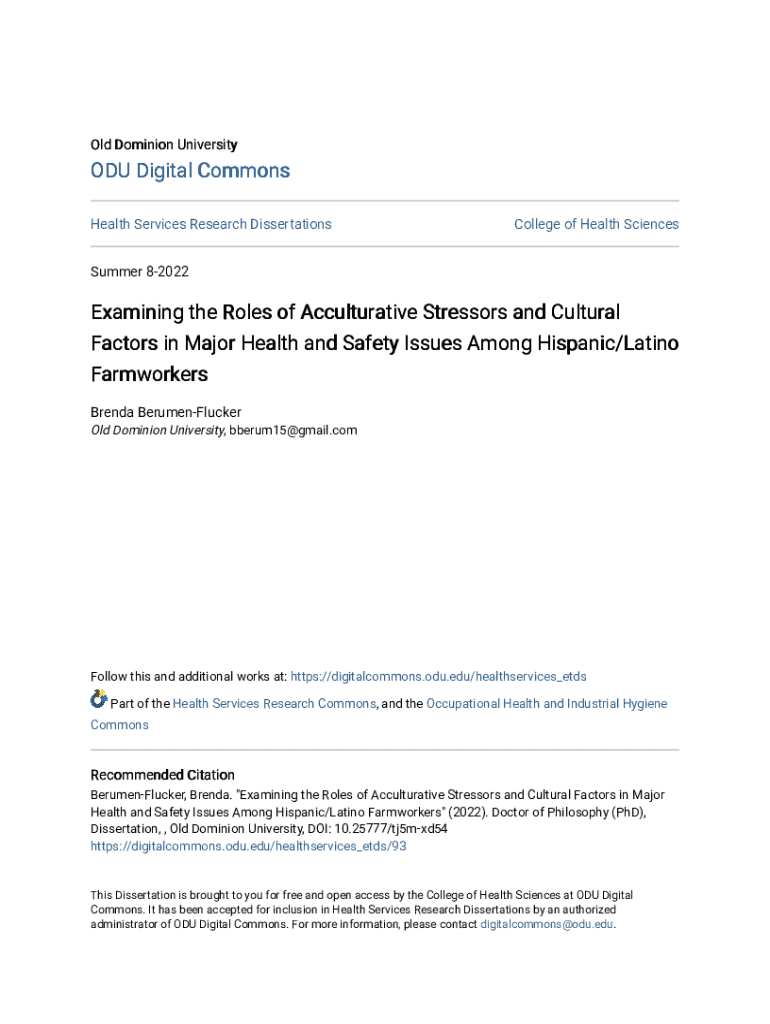 Old Dominion University

ODU Digital Commons

Health Services Research Dissertations

College of Health Sciences

Summer 8-2022

Examining the Roles of Acculturative Stressors and Cultural Factors in Major Health and Safety Issues Among Hispanic/Latino Farmworkers

Brenda Berumen-Flucker
Old Dominion University, bberum15@gmail.com

Follow this and additional works at: https://digitalcommons.odu.edu/healthservices_etds

Part of the Health Services Research Commons, and the Occupational Health and Industrial Hygiene Commons

Recommended Citation
Berumen-Flucker, Brenda. "Examining the Roles of Acculturative Stressors and Cultural Factors in Major Health and Safety Issues Among Hispanic/Latino Farmworkers" (2022). Doctor of Philosophy (PhD), Dissertation, , Old Dominion University, DOI: 10.25777/tj5m-xd54
https://digitalcommons.odu.edu/healthservices_etds/93

This Dissertation is brought to you for free and open access by the College of Health Sciences at ODU Digital Commons. It has been accepted for inclusion in Health Services Research Dissertations by an authorized administrator of ODU Digital Commons. For more information, please contact digitalcommons@odu.edu.